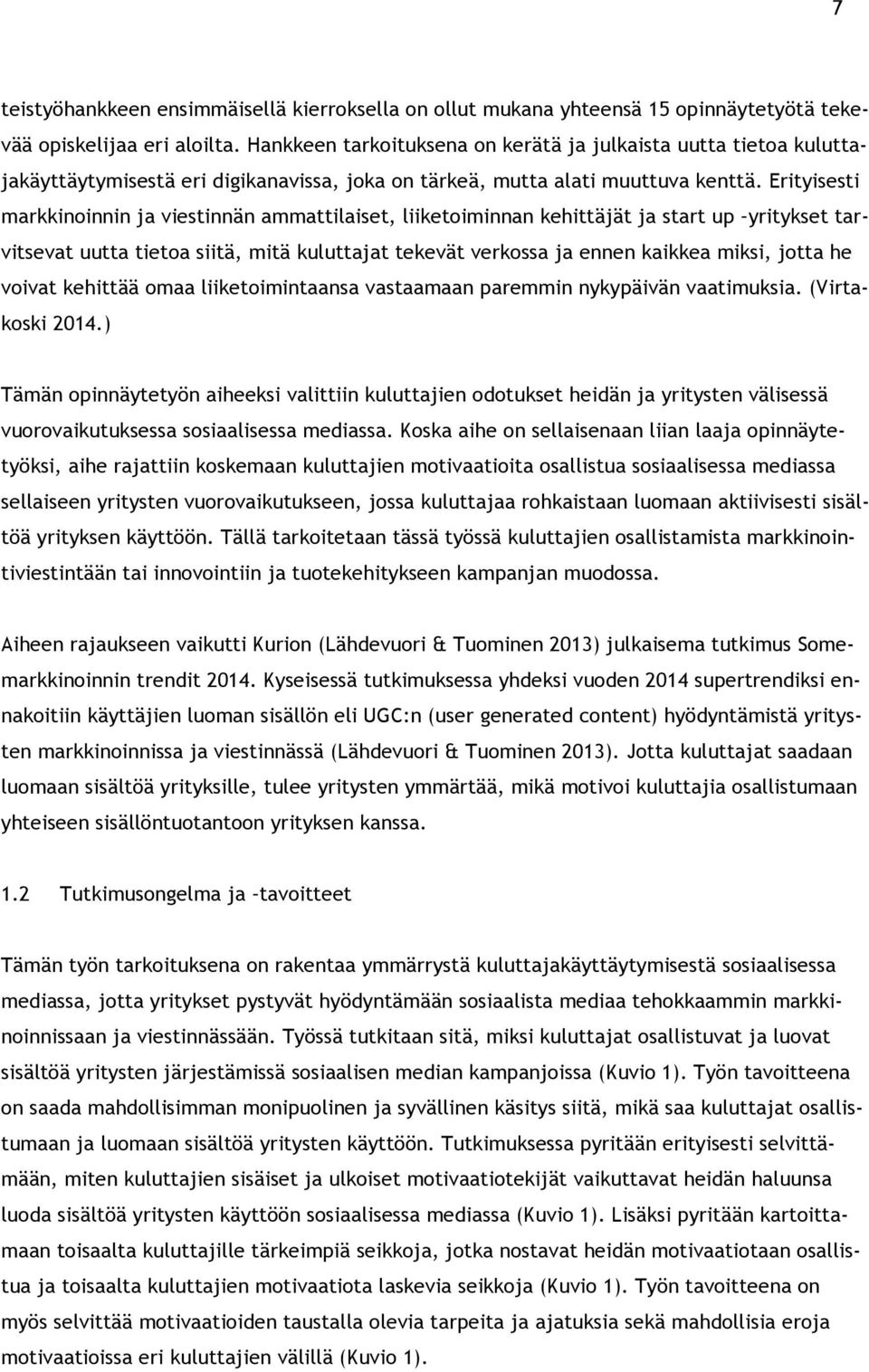 7

teistyöhankkeen ensimmäisellä kierroksella on ollut mukana yhteensä 15 opinnäytetyötä tekevää opiskelijaa eri aloilta. Hankkeen tarkoituksena on kerätä ja julkaista uutta tietoa kuluttajakäyttäytymisestä eri digikanavissa, joka on tärkeä, mutta alati muuttuva kenttä. Erityisesti markkinoinnin ja viestinnän ammattilaiset, liiketoiminnan kehittäjät ja start up –yritykset tarvitsevat uutta tietoa siitä, mitä kuluttajat tekevät verkossa ja ennen kaikkea miksi, jotta he voivat kehittää omaa liiketoimintaansa vastaamaan paremmin nykypäivän vaatimuksia. (Virtakoski 2014.)

Tämän opinnäytetyön aiheeksi valittiin kuluttajien odotukset heidän ja yritysten välisessä vuorovaikutuksessa sosiaalisessa mediassa. Koska aihe on sellaisenaan liian laaja opinnäytetyöksi, aihe rajattiin koskemaan kuluttajien motivaatioita osallistua sosiaalisessa mediassa sellaiseen yritysten vuorovaikutukseen, jossa kuluttajaa rohkaistaan luomaan aktiivisesti sisältöä yrityksen käyttöön. Tällä tarkoitetaan tässä työssä kuluttajien osallistamista markkinointiviestintään tai innovointiin ja tuotekehitykseen kampanjan muodossa.

Aiheen rajaukseen vaikutti Kurion (Lähdevuori & Tuominen 2013) julkaisema tutkimus Somemarkkinoinnin trendit 2014. Kyseisessä tutkimuksessa yhdeksi vuoden 2014 supertrendiksi ennakoitiin käyttäjien luoman sisällön eli UGC:n (user generated content) hyödyntämistä yritysten markkinoinnissa ja viestinnässä (Lähdevuori & Tuominen 2013). Jotta kuluttajat saadaan luomaan sisältöä yrityksille, tulee yritysten ymmärtää, mikä motivoi kuluttajia osallistumaan yhteiseen sisällöntuotantoon yrityksen kanssa.

1.2 Tutkimusongelma ja –tavoitteet

Tämän työn tarkoituksena on rakentaa ymmärrystä kuluttajakäyttäytymisestä sosiaalisessa mediassa, jotta yritykset pystyvät hyödyntämään sosiaalista mediaa tehokkaammin markkinoinnissaan ja viestinnässään. Työssä tutkitaan sitä, miksi kuluttajat osallistuvat ja luovat sisältöä yritysten järjestämissä sosiaalisen median kampanjoissa (Kuvio 1). Työn tavoitteena on saada mahdollisimman monipuolinen ja syvällinen käsitys siitä, mikä saa kuluttajat osallistumaan ja luomaan sisältöä yritysten käyttöön. Tutkimuksessa pyritään erityisesti selvittämään, miten kuluttajien sisäiset ja ulkoiset motivaatiotekijät vaikuttavat heidän haluunsa luoda sisältöä yritysten käyttöön sosiaalisessa mediassa (Kuvio 1). Lisäksi pyritään kartoittamaan toisaalta kuluttajille tärkeimpiä seikkoja, jotka nostavat heidän motivaatiotaan osallistua ja toisaalta kuluttajien motivaatiota laskevia seikkoja (Kuvio 1). Työn tavoitteena on myös selvittää motivaatioiden taustalla olevia tarpeita ja ajatuksia sekä mahdollisia eroja motivaatioissa eri kuluttajien välillä (Kuvio 1).